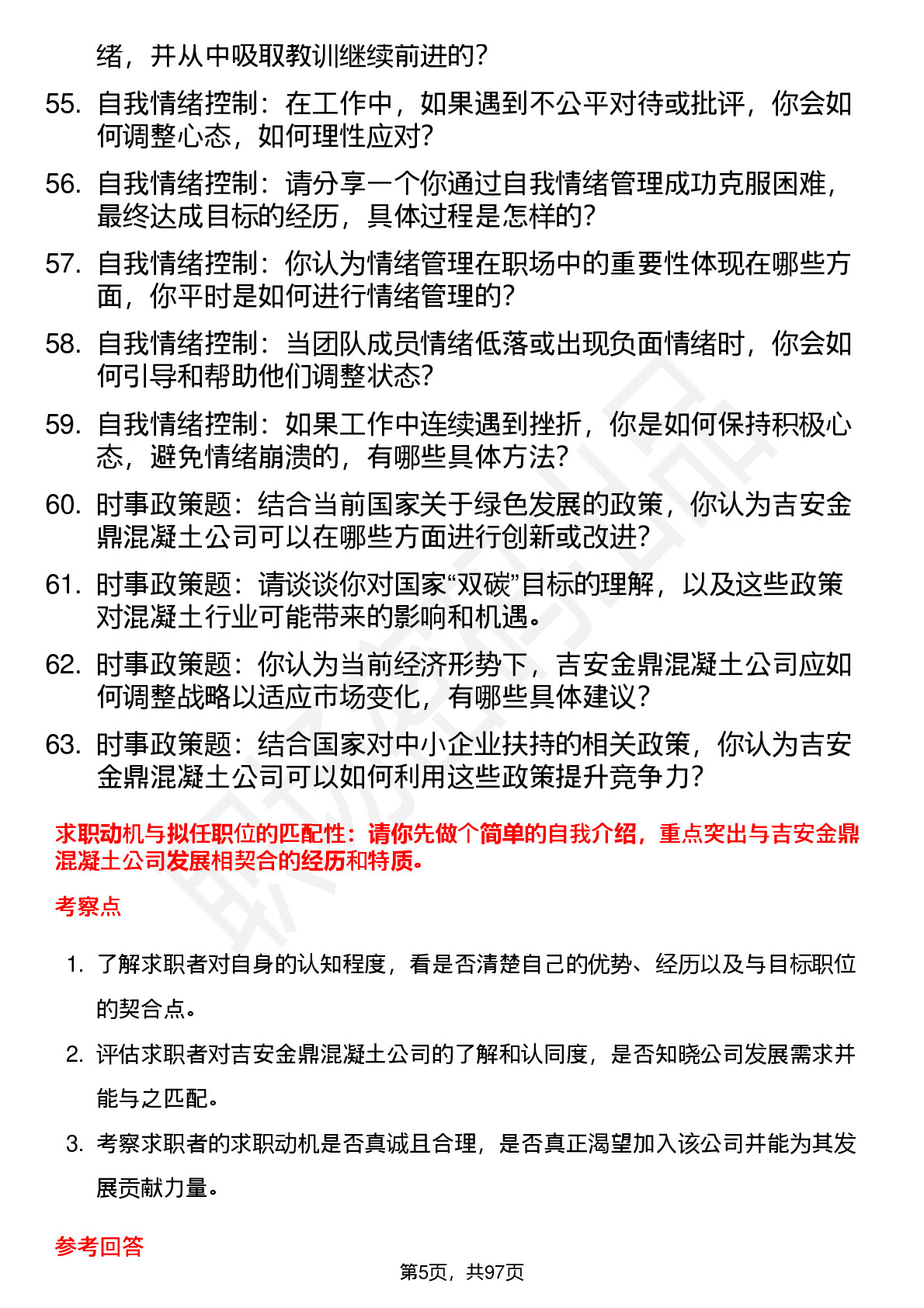 绪，并从中吸取教训继续前进的？

55. 自我情绪控制：在工作中，如果遇到不公平对待或批评，你会如何调整心态，如何理性应对？

56. 自我情绪控制：请分享一个你通过自我情绪管理成功克服困难，最终达成目标的经历，具体过程是怎样的？

57. 自我情绪控制：你认为情绪管理在职场中的重要性体现在哪些方面，你平时是如何进行情绪管理的？

58. 自我情绪控制：当团队成员情绪低落或出现负面情绪时，你会如何引导和帮助他们调整状态？

59. 自我情绪控制：如果工作中连续遇到挫折，你是如何保持积极心态，避免情绪崩溃的，有哪些具体方法？

60. 时事政策题：结合当前国家关于绿色发展的政策，你认为吉安金鼎混凝土公司可以在哪些方面进行创新或改进？

61. 时事政策题：请谈谈你对国家“双碳”目标的理解，以及这些政策对混凝土行业可能带来的影响和机遇。

62. 时事政策题：你认为当前经济形势下，吉安金鼎混凝土公司应如何调整战略以适应市场变化，有哪些具体建议？

63. 时事政策题：结合国家对中小企业扶持的相关政策，你认为吉安金鼎混凝土公司可以如何利用这些政策提升竞争力？

求职动机与拟任职位的匹配性：请你先做个简单的自我介绍，重点突出与吉安金鼎混凝土公司发展相契合的经历和特质。

考察点

1. 了解求职者对自身的认知程度，看是否清楚自己的优势、经历以及与目标职位的契合点。

2. 评估求职者对吉安金鼎混凝土公司的了解和认同度，是否知晓公司发展需求并能与之匹配。

3. 考察求职者的求职动机是否真诚且合理，是否真正渴望加入该公司并能为其发展贡献力量。

参考回答

第5页，共97页